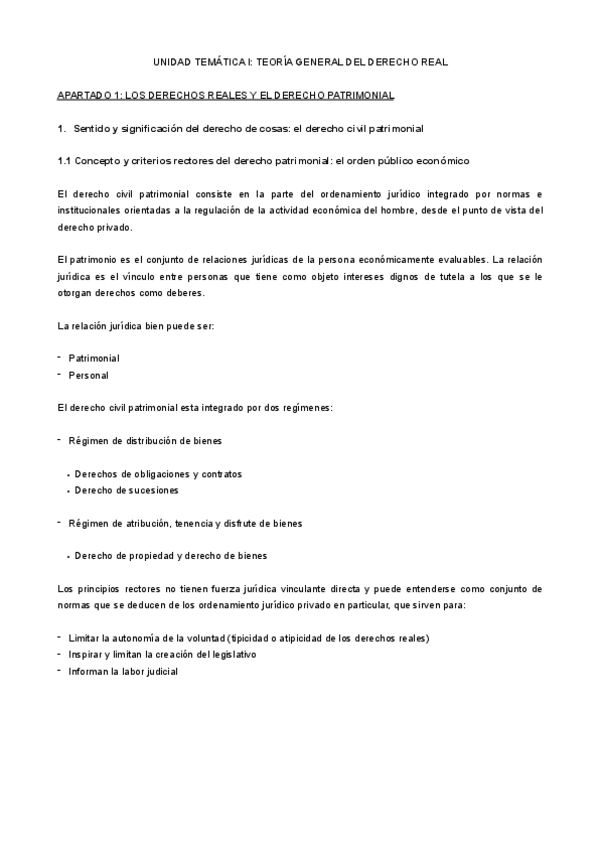 UNIDAD TEMÁTICA I: TEORÍA GENERAL DEL DERECHO REAL

APARTADO 1: LOS DERECHOS REALES Y EL DERECHO PATRIMONIAL

1. Sentido y significación del derecho de cosas: el derecho civil patrimonial

1.1 Concepto y criterios rectores del derecho patrimonial: el orden público económico

El derecho civil patrimonial consiste en la parte del ordenamiento jurídico integrado por normas e institucionales orientadas a la regulación de la actividad económica del hombre, desde el punto de vista del derecho privado.

El patrimonio es el conjunto de relaciones jurídicas de la persona económicamente evaluables. La relación jurídica es el vínculo entre personas que tiene como objeto intereses dignos de tutela a los que se le otorgan derechos como deberes.

La relación jurídica bien puede ser:

- Patrimonial
- Personal

El derecho civil patrimonial esta integrado por dos regímenes:

- Régimen de distribución de bienes

• Derechos de obligaciones y contratos
• Derecho de sucesiones

- Régimen de atribución, tenencia y disfrute de bienes

• Derecho de propiedad y derecho de bienes

Los principios rectores no tienen fuerza jurídica vinculante directa y puede entenderse como conjunto de normas que se deducen de los ordenamiento jurídico privado en particular, que sirven para:

- Limitar la autonomía de la voluntad (tipicidad o atipicidad de los derechos reales)
- Inspirar y limitan la creación del legislativo
- Informan la labor judicial